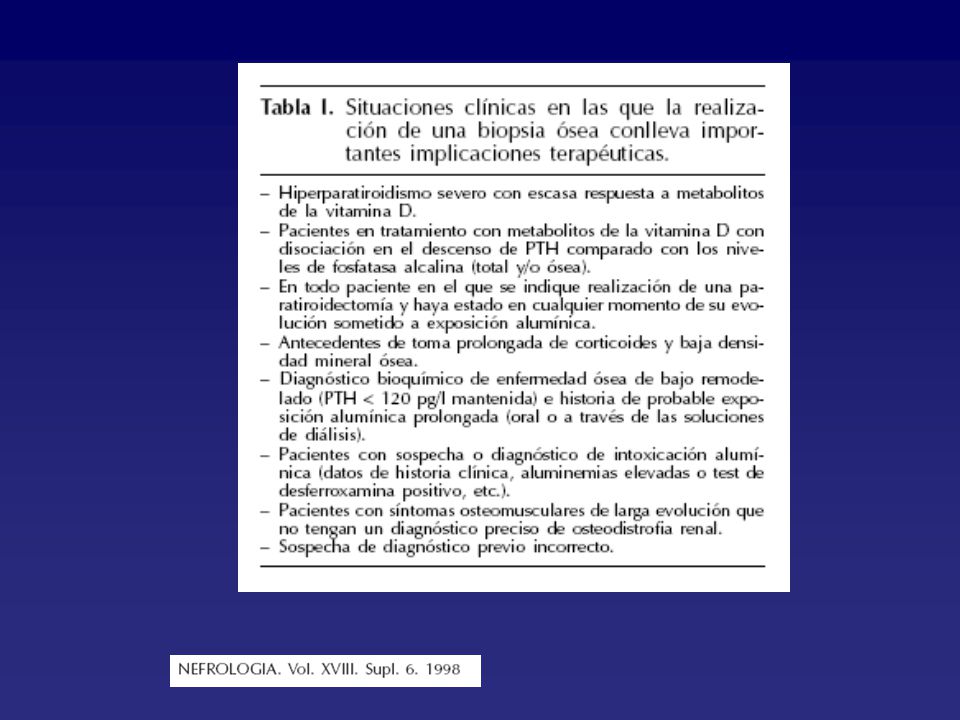 Tabla I. Situaciones clínicas en las que la realización de una biopsia ósea conlleva importantes implicaciones terapéuticas.

– Hiperparatiroidismo severo con escasa respuesta a metabolitos de la vitamina D.
– Pacientes en tratamiento con metabolitos de la vitamina D con disociación en el descenso de PTH comparado con los niveles de fosfatasa alcalina (total y/o ósea).
– En todo paciente en el que se indique realización de una paratiroidectomía y haya estado en cualquier momento de su evolución sometido a exposición alumínica.
– Antecedentes de toma prolongada de corticoides y baja densidad mineral ósea.
– Diagnóstico bioquímico de enfermedad ósea de bajo remodelado (PTH < 120 pg/l mantenida) e historia de probable exposición alumínica prolongada (oral o a través de las soluciones de diálisis).
– Pacientes con sospecha o diagnóstico de intoxicación alumínica (datos de historia clínica, aluminemias elevadas o test de desferroxamina positivo, etc.).
– Pacientes con síntomas osteomusculares de larga evolución que no tengan un diagnóstico preciso de osteodistrofia renal.
– Sospecha de diagnóstico previo incorrecto.

NEFROLOGIA. Vol. XVIII. Supl. 6. 1998